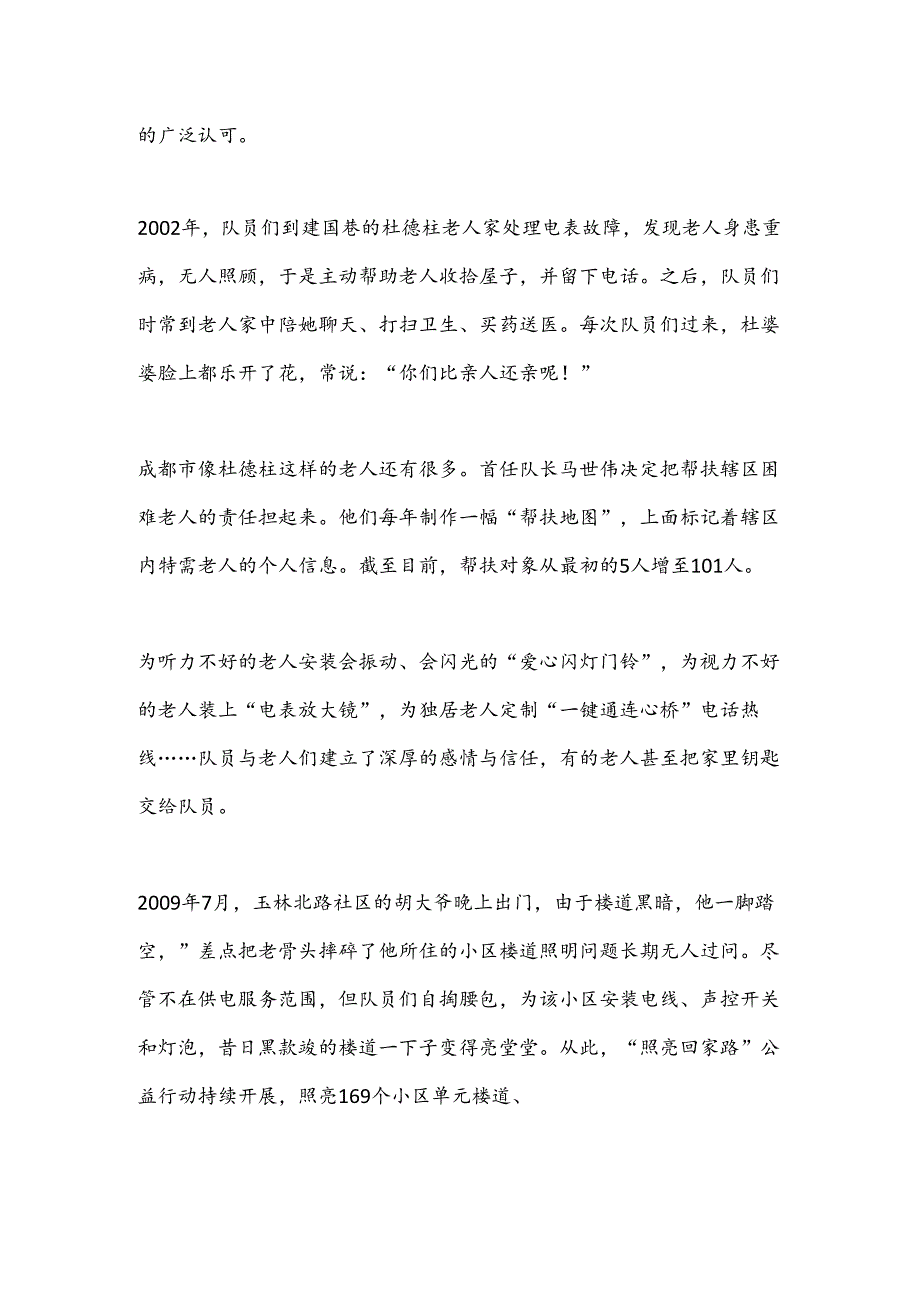 的广泛认可。

2002年，队员们到建国巷的杜德柱老人家处理电表故障，发现老人身患重病，无人照顾，于是主动帮助老人收拾屋子，并留下电话。之后，队员们时常到老人家中陪她聊天、打扫卫生、买药送医。每次队员们过来，杜婆婆脸上都乐开了花，常说：“你们比亲人还亲呢！”

成都市像杜德柱这样的老人还有很多。首任队长马世伟决定把帮扶辖区困难老人的责任担起来。他们每年制作一幅“帮扶地图”，上面标记着辖区内特需老人的个人信息。截至目前，帮扶对象从最初的5人增至101人。

为听力不好的老人安装会振动、会闪光的“爱心闪灯门铃”，为视力不好的老人装上“电表放大镜”，为独居老人定制“一键通连心桥”电话热线……队员与老人们建立了深厚的感情与信任，有的老人甚至把家里钥匙交给队员。

2009年7月，玉林北路社区的胡大爷晚上出门，由于楼道黑暗，他一脚踏空，”差点把老骨头摔碎了他所住的小区楼道照明问题长期无人过问。尽管不在供电服务范围，但队员们自掏腰包，为该小区安装电线、声控开关和灯泡，昔日黑款竣的楼道一下子变得亮堂堂。从此，“照亮回家路”公益行动持续开展，照亮169个小区单元楼道、